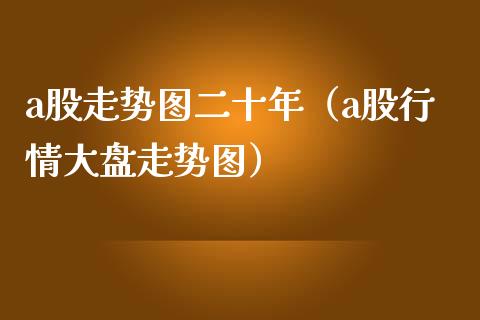 a股走势图二十年（a股行情大盘走势图）